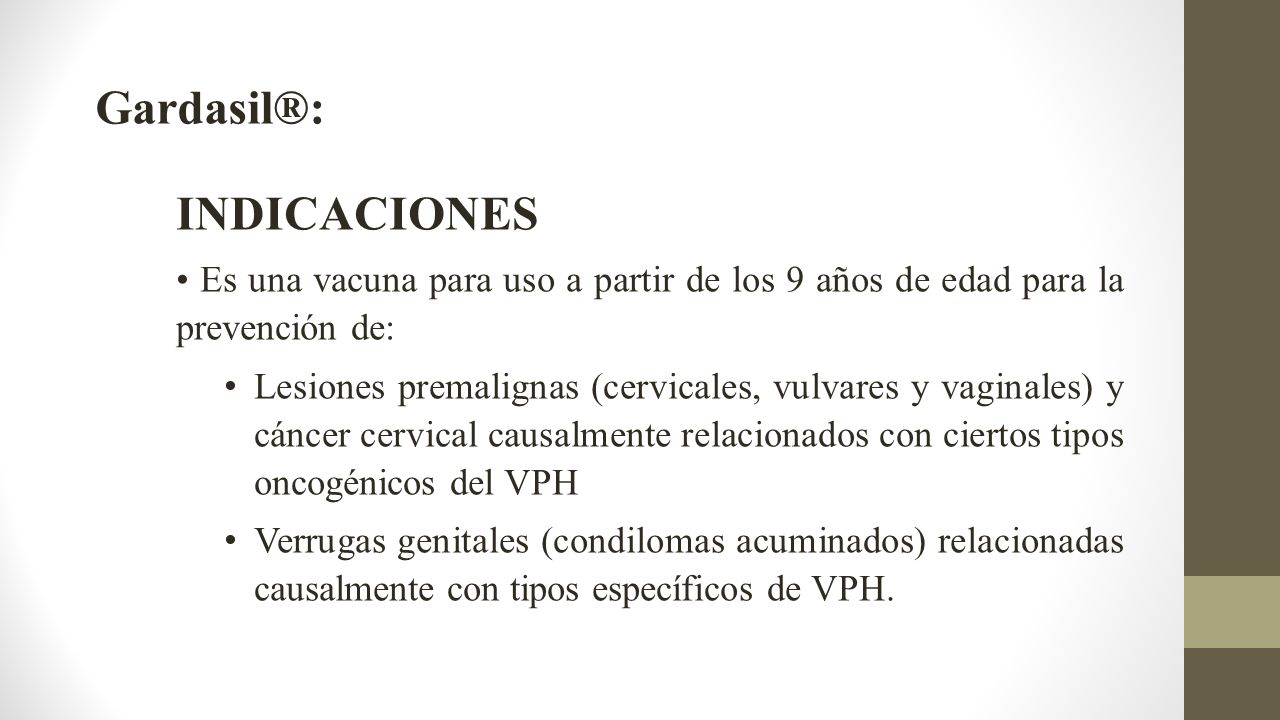 Gardasil®:

INDICACIONES

• Es una vacuna para uso a partir de los 9 años de edad para la prevención de:

• Lesiones premalignas (cervicales, vulvares y vaginales) y cáncer cervical causalmente relacionados con ciertos tipos oncogénicos del VPH

• Verrugas genitales (condilomas acuminados) relacionadas causalmente con tipos específicos de VPH.